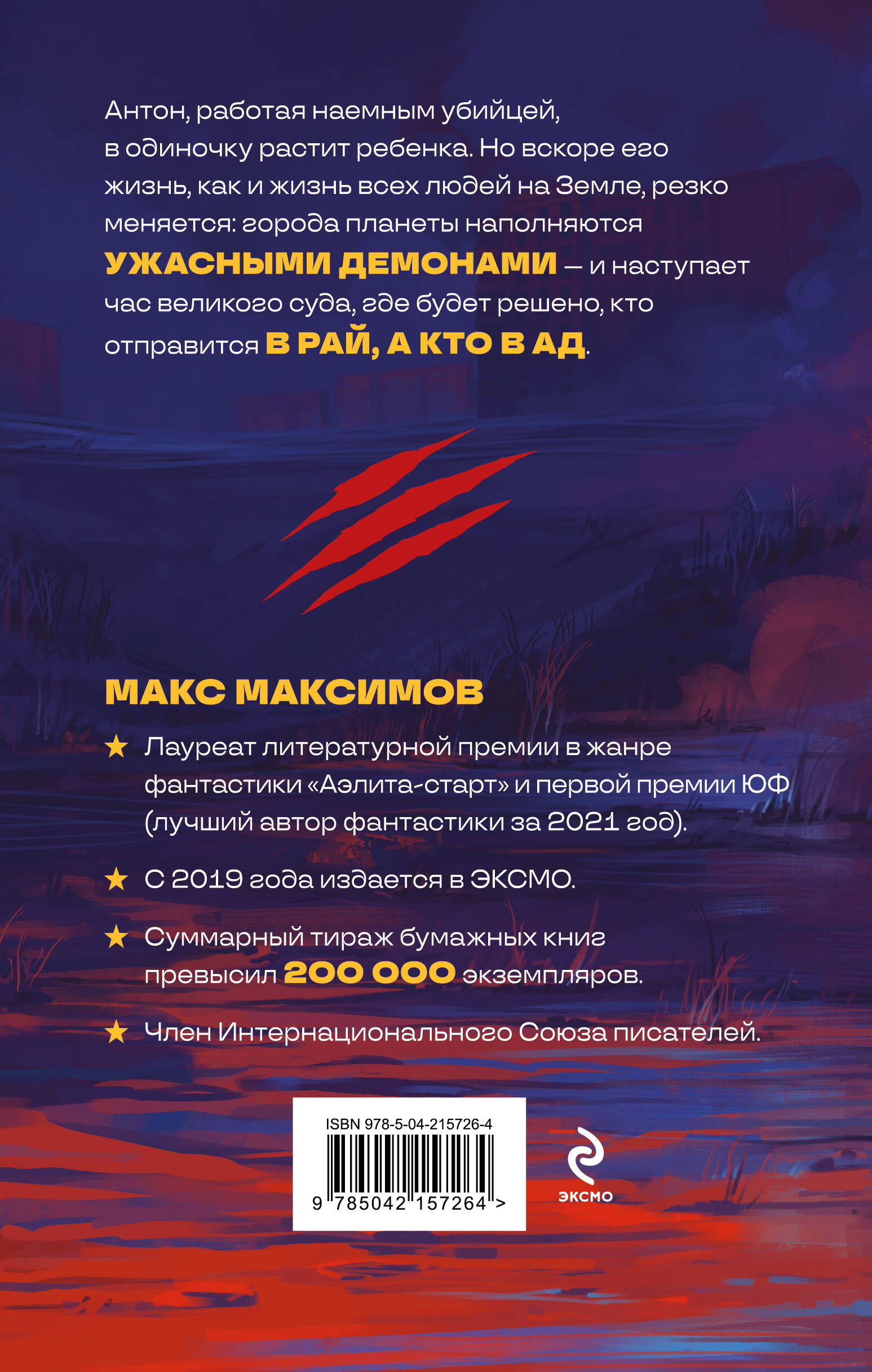 Антон, работая наемным убийцей, в одиночку растит ребенка. Но вскоре его жизнь, как и жизнь всех людей на Земле, резко меняется: города планеты наполняются УЖАСНЫМИ ДЕМОНАМИ — и наступает час великого суда, где будет решено, кто отправится В РАЙ, А КТО В АД.

МАКС МАКСИМОВ

★ Лауреат литературной премии в жанре фантастики «Аэлита-старт» и первой премии ЮФ (лучший автор фантастики за 2021 год).

★ С 2019 года издается в ЭКСМО.

★ Суммарный тираж бумажных книг превысил 200 000 экземпляров.

★ Член Интернационального Союза писателей.

ISBN 978-5-04-215726-4

9 785042 157264 >

ЭКСМО